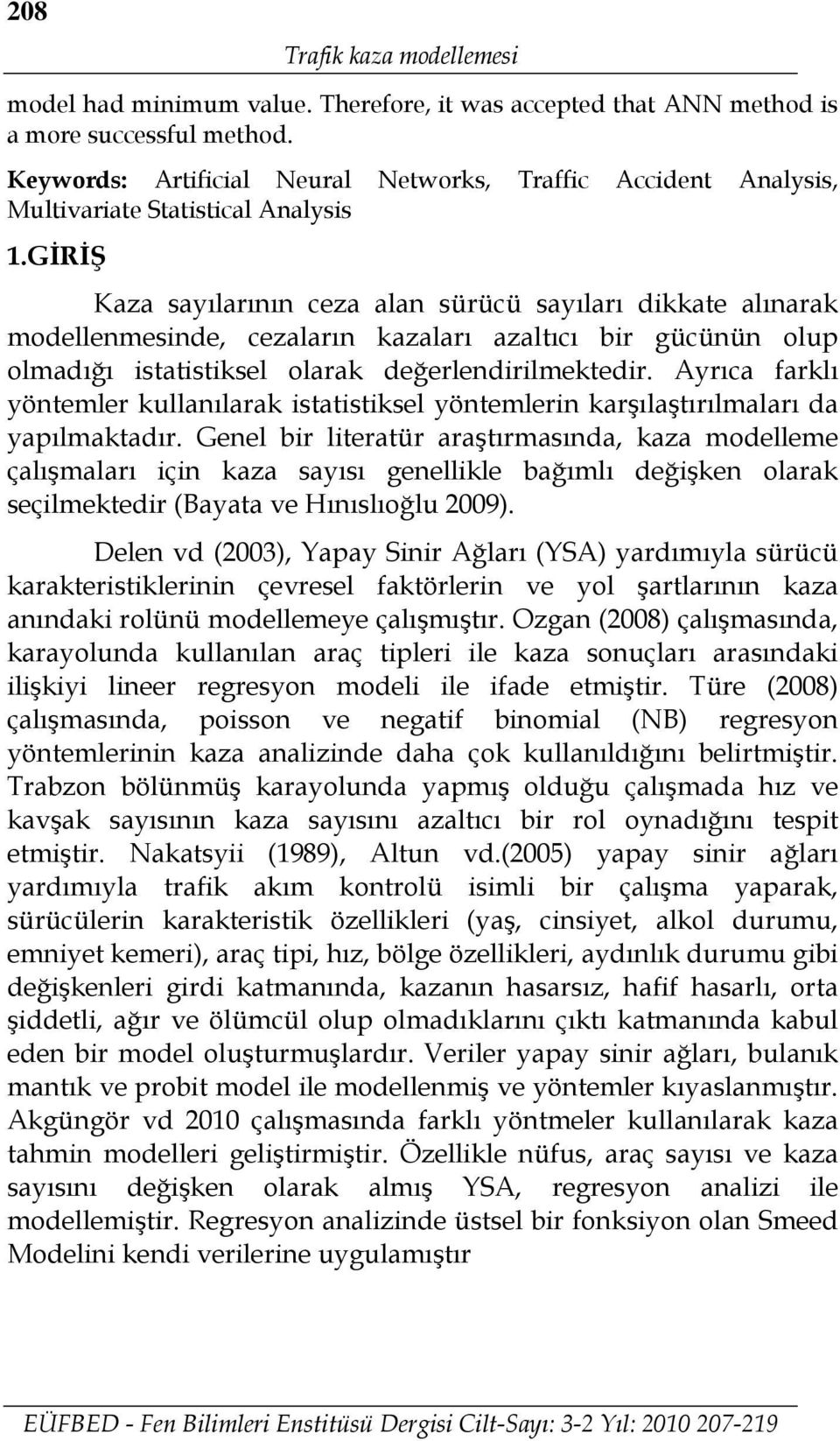 208

Trafik kaza modellemesi

model had minimum value. Therefore, it was accepted that ANN method is a more successful method.

Keywords: Artificial Neural Networks, Traffic Accident Analysis, Multivariate Statistical Analysis

1.GİRİŞ

Kaza sayılarının ceza alan sürücü sayıları dikkate alınarak modellenmesinde, cezaların kazaları azaltıcı bir gücünün olup olmadığı istatistiksel olarak değerlendirilmektedir. Ayrıca farklı yöntemler kullanılarak istatistiksel yöntemlerin karşılaştırılmaları da yapılmaktadır. Genel bir literatür araştırmasında, kaza modelleme çalışmaları için kaza sayısı genellikle bağımlı değişken olarak seçilmektedir (Bayata ve Hınıslıoğlu 2009).

Delen vd (2003), Yapay Sinir Ağları (YSA) yardımıyla sürücü karakteristiklerinin çevresel faktörlerin ve yol şartlarının kaza anındaki rolünü modellemeye çalışmıştır. Ozgan (2008) çalışmasında, karayolunda kullanılan araç tipleri ile kaza sonuçları arasındaki ilişkiyi lineer regresyon modeli ile ifade etmiştir. Türe (2008) çalışmasında, poisson ve negatif binomial (NB) regresyon yöntemlerinin kaza analizinde daha çok kullanıldığını belirtmiştir. Trabzon bölünmüş karayolunda yapmış olduğu çalışmada hız ve kavşak sayısının kaza sayısını azaltıcı bir rol oynadığını tespit etmiştir. Nakatsyii (1989), Altun vd.(2005) yapay sinir ağları yardımıyla trafik akım kontrolü isimli bir çalışma yaparak, sürücülerin karakteristik özellikleri (yaş, cinsiyet, alkol durumu, emniyet kemeri), araç tipi, hız, bölge özellikleri, aydınlık durumu gibi değişkenleri girdi katmanında, kazanın hasarsız, hafif hasarlı, orta şiddetli, ağır ve ölümcül olup olmadıklarını çıktı katmanında kabul eden bir model oluşturmuşlardır. Veriler yapay sinir ağları, bulanık mantık ve probit model ile modellenmiş ve yöntemler kıyaslanmıştır. Akgüngör vd 2010 çalışmasında farklı yöntmeler kullanılarak kaza tahmin modelleri geliştirmiştir. Özellikle nüfus, araç sayısı ve kaza sayısını değişken olarak almış YSA, regresyon analizi ile modellemiştir. Regresyon analizinde üstsel bir fonksiyon olan Smeed Modelini kendi verilerine uygulamıştır

EÜFBED - Fen Bilimleri Enstitüsü Dergisi Cilt-Sayı: 3-2 Yıl: 2010 207-219